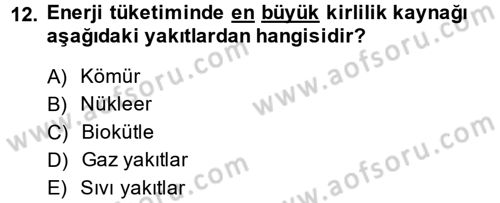 12. Enerji tüketiminde en büyük kirlilik kaynağı aşağıdaki yakıtlardan hangisidir?

A) Kömür
B) Nükleer
C) Biokütle
D) Gaz yakıtlar
E) Sıvı yakıtlar

www.aofsoru.com
www.aofsoru.com
www.aofsoru.com
www.aofsoru.com